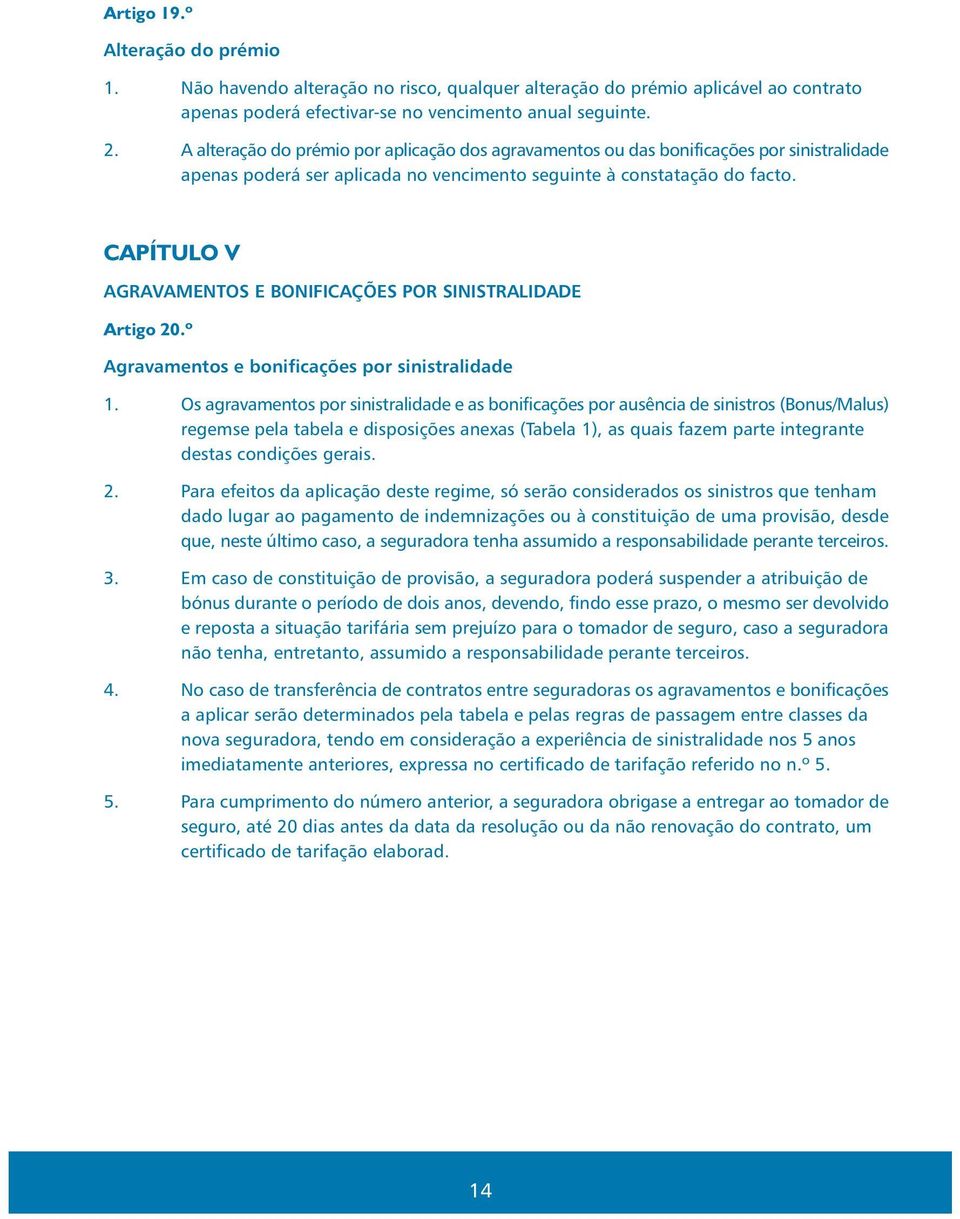 Artigo 19.º

Alteração do prémio

1. Não havendo alteração no risco, qualquer alteração do prémio aplicável ao contrato apenas poderá efectivar-se no vencimento anual seguinte.

2. A alteração do prémio por aplicação dos agravamentos ou das bonificações por sinistralidade apenas poderá ser aplicada no vencimento seguinte à constatação do facto.

CAPÍTULO V

AGRAVAMENTOS E BONIFICAÇÕES POR SINISTRALIDADE

Artigo 20.º

Agravamentos e bonificações por sinistralidade

1. Os agravamentos por sinistralidade e as bonificações por ausência de sinistros (Bonus/Malus) regemse pela tabela e disposições anexas (Tabela 1), as quais fazem parte integrante destas condições gerais.

2. Para efeitos da aplicação deste regime, só serão considerados os sinistros que tenham dado lugar ao pagamento de indemnizações ou à constituição de uma provisão, desde que, neste último caso, a seguradora tenha assumido a responsabilidade perante terceiros.

3. Em caso de constituição de provisão, a seguradora poderá suspender a atribuição de bónus durante o período de dois anos, devendo, findo esse prazo, o mesmo ser devolvido e reposta a situação tarifária sem prejuízo para o tomador de seguro, caso a seguradora não tenha, entretanto, assumido a responsabilidade perante terceiros.

4. No caso de transferência de contratos entre seguradoras os agravamentos e bonificações a aplicar serão determinados pela tabela e pelas regras de passagem entre classes da nova seguradora, tendo em consideração a experiência de sinistralidade nos 5 anos imediatamente anteriores, expressa no certificado de tarifação referido no n.º 5.

5. Para cumprimento do número anterior, a seguradora obrigase a entregar ao tomador de seguro, até 20 dias antes da data da resolução ou da não renovação do contrato, um certificado de tarifação elaborad.

14